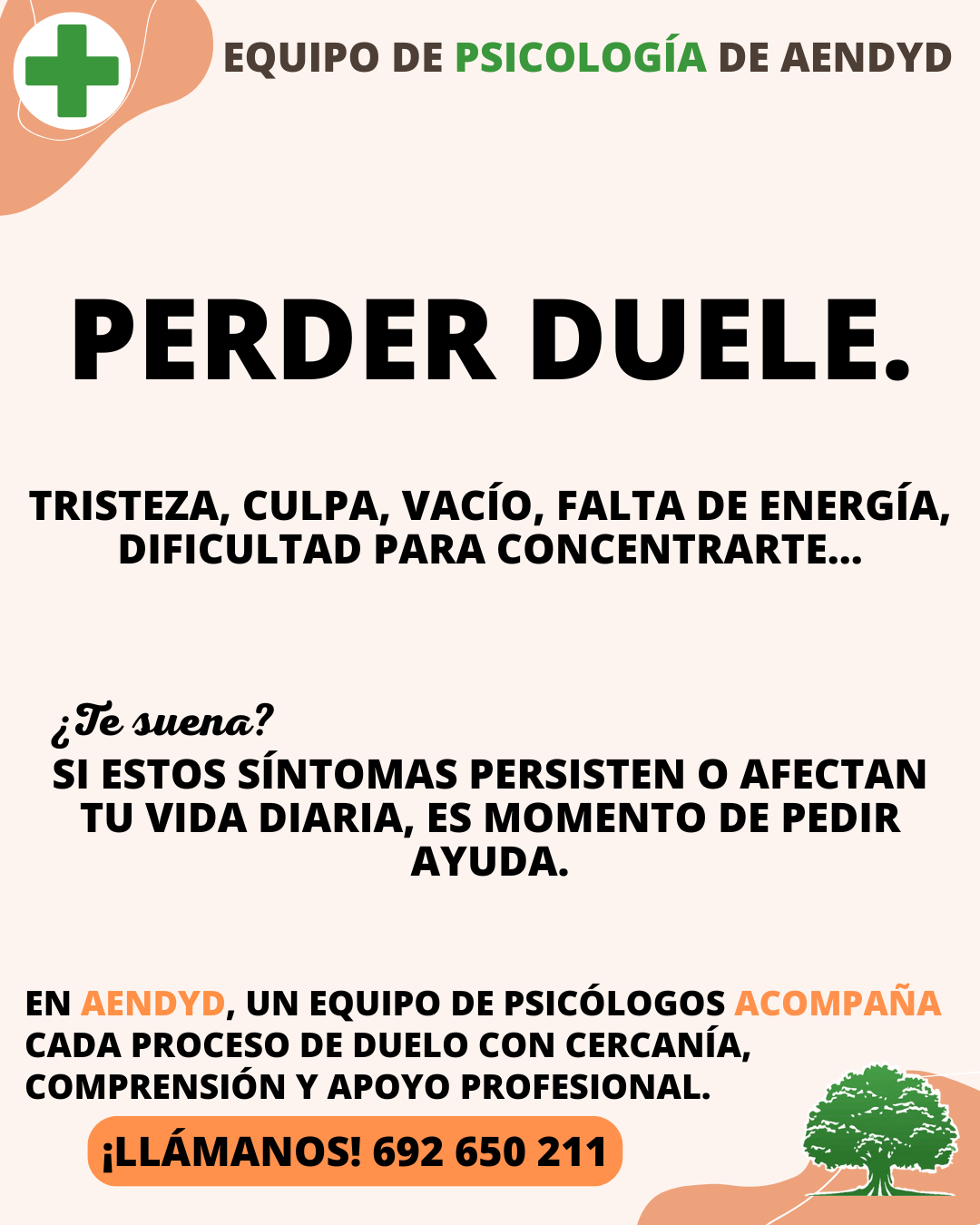 EQUIPO DE PSICOLOGÍA DE AENDYD

PERDER DUELE.

TRISTEZA, CULPA, VACÍO, FALTA DE ENERGÍA, DIFICULTAD PARA CONCENTRARTE...

¿Te suena?

SI ESTOS SÍNTOMAS PERSISTEN O AFECTAN TU VIDA DIARIA, ES MOMENTO DE PEDIR AYUDA.

EN AENDYD, UN EQUIPO DE PSICÓLOGOS ACOMPAÑA CADA PROCESO DE DUELO CON CERCANÍA, COMPRENSIÓN Y APOYO PROFESIONAL.

¡LLÁMANOS! 692 650 211